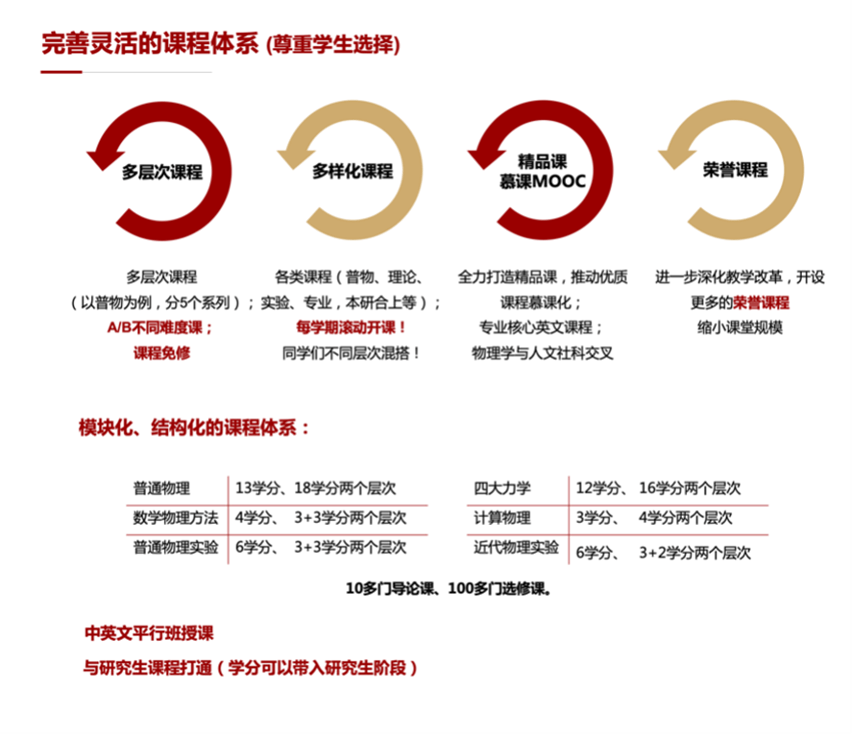 完善灵活的课程体系 (尊重学生选择)

多层次课程

多样化课程

精品课
慕课MOOC

荣誉课程

多层次课程
（以普物为例，分5个系列）；
A/B不同难度课；
课程免修

各类课程（普物、理论、实验、专业，本研合上等）；
每学期滚动开课！
同学们不同层次混搭！

全力打造精品课，推动优质课程慕课化；
专业核心英文课程；
物理学与人文社科交叉

进一步深化教学改革，开设更多的荣誉课程
缩小课堂规模

模块化、结构化的课程体系：

| 普通物理 | 13学分、18学分两个层次 |
|---|---|
| 数学物理方法 | 4学分、 3+3学分两个层次 |
| 普通物理实验 | 6学分、 3+3学分两个层次 |

| 四大力学 | 12学分、 16学分两个层次 |
|---|---|
| 计算物理 | 3学分、 4学分两个层次 |
| 近代物理实验 | 6学分、 3+2学分两个层次 |

10多门导论课、100多门选修课。

中英文平行班授课
与研究生课程打通（学分可以带入研究生阶段）